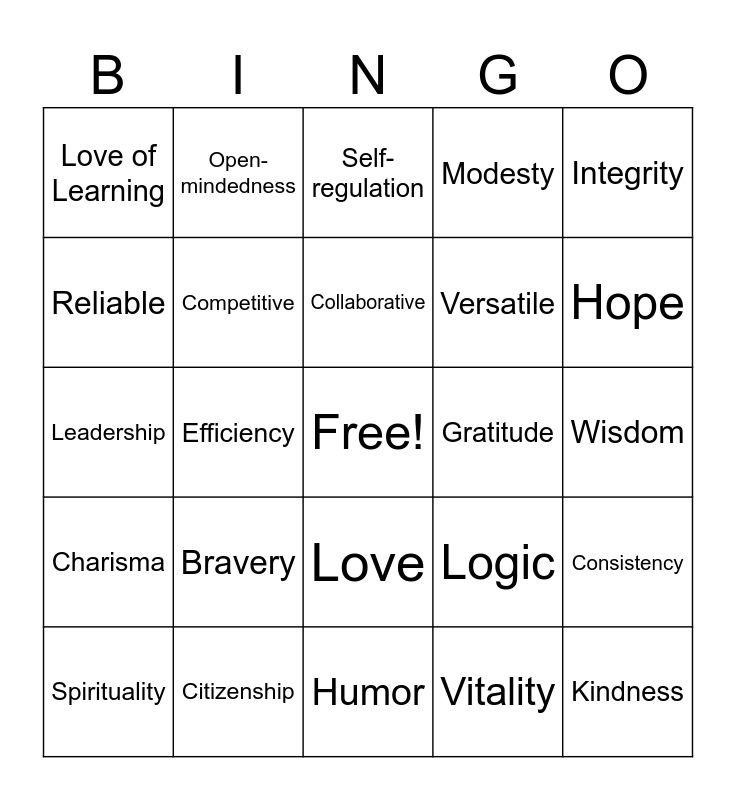 | B | I | N | G | O |
|---|---|---|---|---|
| Love of Learning | Open-mindedness | Self-regulation | Modesty | Integrity |
| Reliable | Competitive | Collaborative | Versatile | Hope |
| Leadership | Efficiency | Free! | Gratitude | Wisdom |
| Charisma | Bravery | Love | Logic | Consistency |
| Spirituality | Citizenship | Humor | Vitality | Kindness |